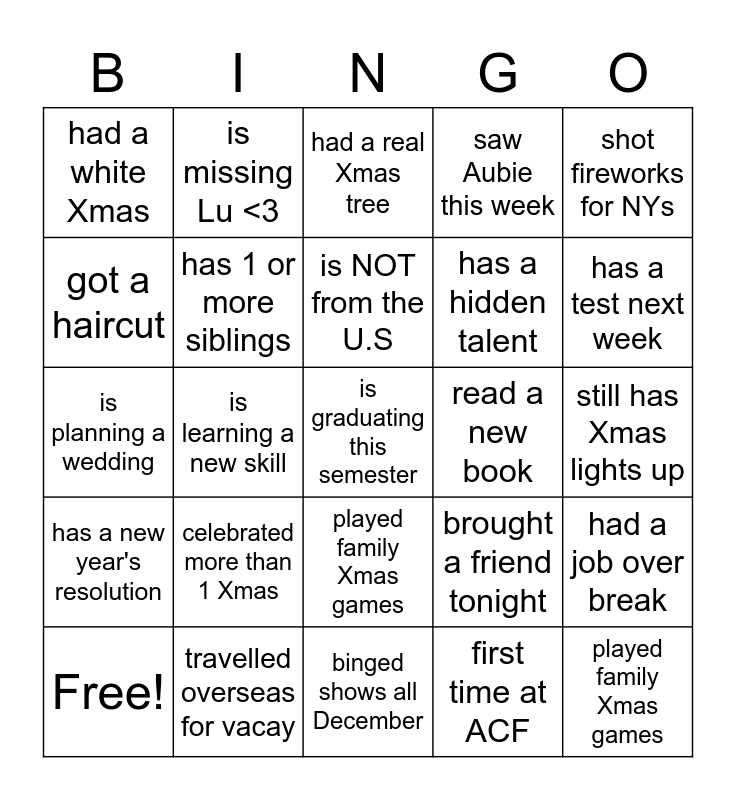 | B | I | N | G | O |
|---|---|---|---|---|
| had a white Xmas | is missing Lu <3 | had a real Xmas tree | saw Aubie this week | shot fireworks for NYs |
| got a haircut | has 1 or more siblings | is NOT from the U.S | has a hidden talent | has a test next week |
| is planning a wedding | is learning a new skill | is graduating this semester | read a new book | still has Xmas lights up |
| has a new year's resolution | celebrated more than 1 Xmas | played family Xmas games | brought a friend tonight | had a job over break |
| Free! | travelled overseas for vacay | binged shows all December | first time at ACF | played family Xmas games |